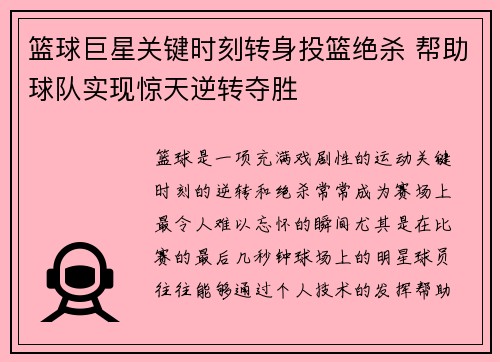 篮球巨星关键时刻转身投篮绝杀 帮助球队实现惊天逆转夺胜

篮球是一项充满戏剧性的运动关键时刻的逆转和绝杀常常成为赛场上最令人难以忘怀的瞬间尤其是在比赛的最后几秒钟球场上的明星球员往往能够通过个人技术的发挥帮助